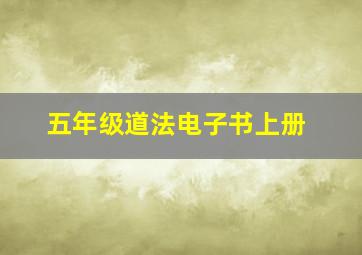 五年级道法电子书上册